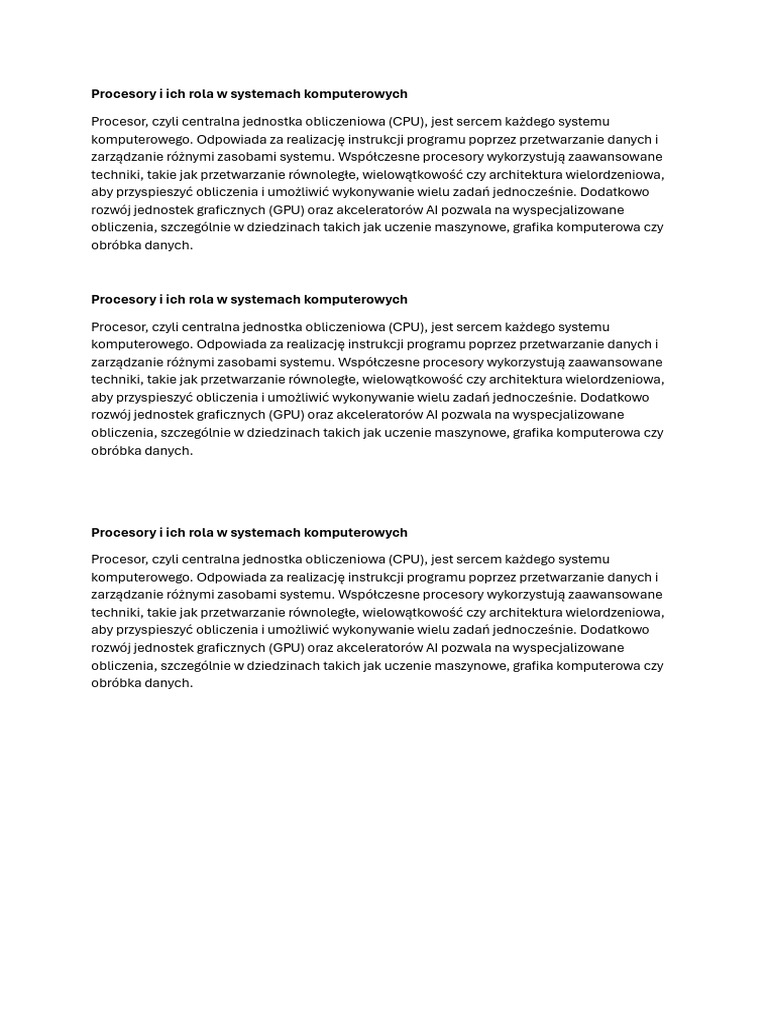 **Procesory i ich rola w systemach komputerowych**

Procesor, czyli centralna jednostka obliczeniowa (CPU), jest sercem każdego systemu komputerowego. Odpowiada za realizację instrukcji programu poprzez przetwarzanie danych i zarządzanie różnymi zasobami systemu. Współczesne procesory wykorzystują zaawansowane techniki, takie jak przetwarzanie równoległe, wielowątkowość czy architektura wielordzeniowa, aby przyspieszyć obliczenia i umożliwić wykonywanie wielu zadań jednocześnie. Dodatkowo rozwój jednostek graficznych (GPU) oraz akceleratorów AI pozwala na wyspecjalizowane obliczenia, szczególnie w dziedzinach takich jak uczenie maszynowe, grafika komputerowa czy obróbka danych.

**Procesory i ich rola w systemach komputerowych**

Procesor, czyli centralna jednostka obliczeniowa (CPU), jest sercem każdego systemu komputerowego. Odpowiada za realizację instrukcji programu poprzez przetwarzanie danych i zarządzanie różnymi zasobami systemu. Współczesne procesory wykorzystują zaawansowane techniki, takie jak przetwarzanie równoległe, wielowątkowość czy architektura wielordzeniowa, aby przyspieszyć obliczenia i umożliwić wykonywanie wielu zadań jednocześnie. Dodatkowo rozwój jednostek graficznych (GPU) oraz akceleratorów AI pozwala na wyspecjalizowane obliczenia, szczególnie w dziedzinach takich jak uczenie maszynowe, grafika komputerowa czy obróbka danych.

**Procesory i ich rola w systemach komputerowych**

Procesor, czyli centralna jednostka obliczeniowa (CPU), jest sercem każdego systemu komputerowego. Odpowiada za realizację instrukcji programu poprzez przetwarzanie danych i zarządzanie różnymi zasobami systemu. Współczesne procesory wykorzystują zaawansowane techniki, takie jak przetwarzanie równoległe, wielowątkowość czy architektura wielordzeniowa, aby przyspieszyć obliczenia i umożliwić wykonywanie wielu zadań jednocześnie. Dodatkowo rozwój jednostek graficznych (GPU) oraz akceleratorów AI pozwala na wyspecjalizowane obliczenia, szczególnie w dziedzinach takich jak uczenie maszynowe, grafika komputerowa czy obróbka danych.